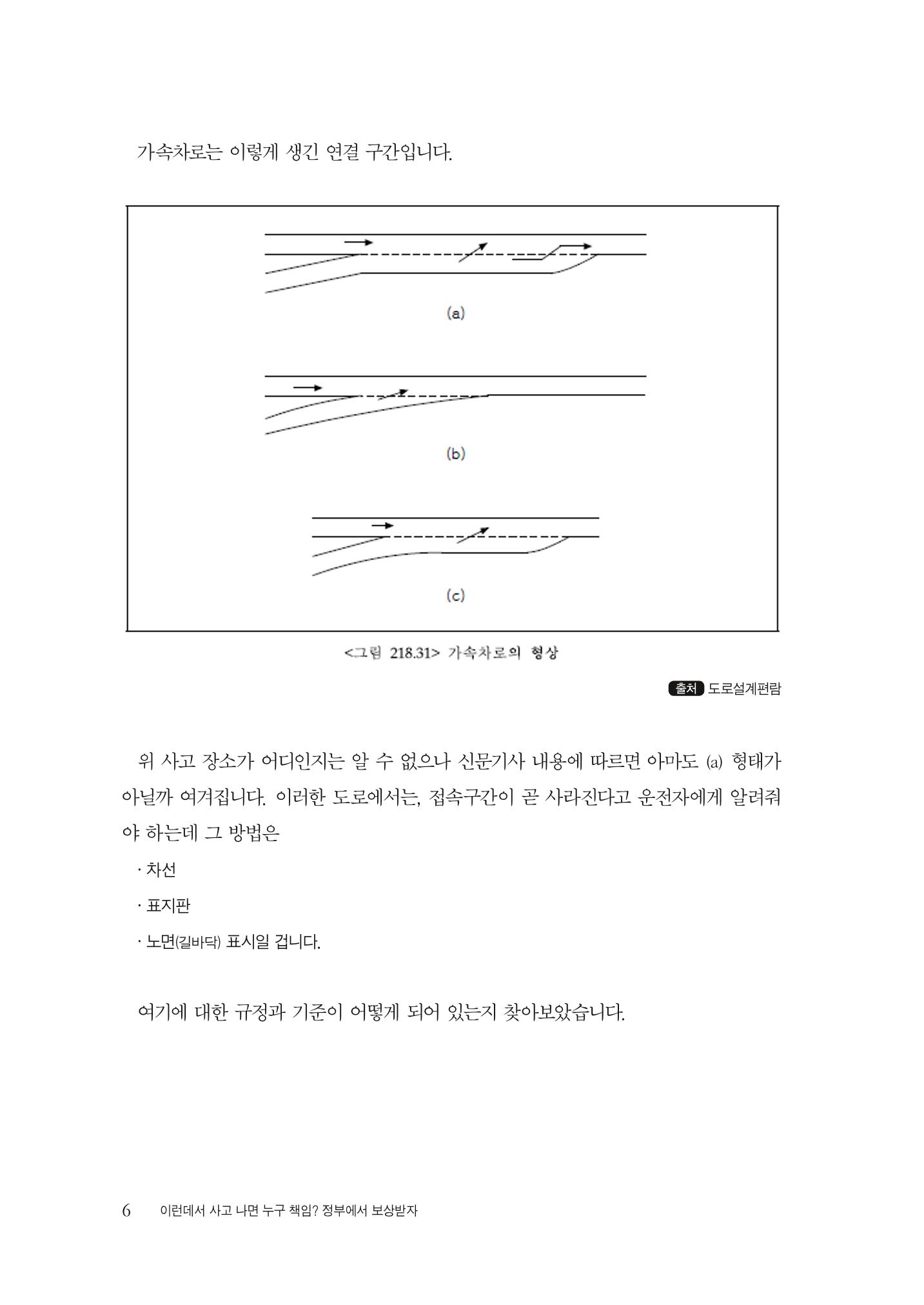 가속차로는 이렇게 생긴 연결 구간입니다.

(a)

(b)

(c)

<그림 218.31> 가속차로의 형상

출처 도로설계편람

위 사고 장소가 어디인지는 알 수 없으나 신문기사 내용에 따르면 아마도 (a) 형태가 아닐까 여겨집니다. 이러한 도로에서는, 접속구간이 곧 사라진다고 운전자에게 알려줘야 하는데 그 방법은

· 차선

· 표지판

· 노면(길바닥) 표시일 겁니다.

여기에 대한 규정과 기준이 어떻게 되어 있는지 찾아보았습니다.

6 이런데서 사고 나면 누구 책임? 정부에서 보상받자